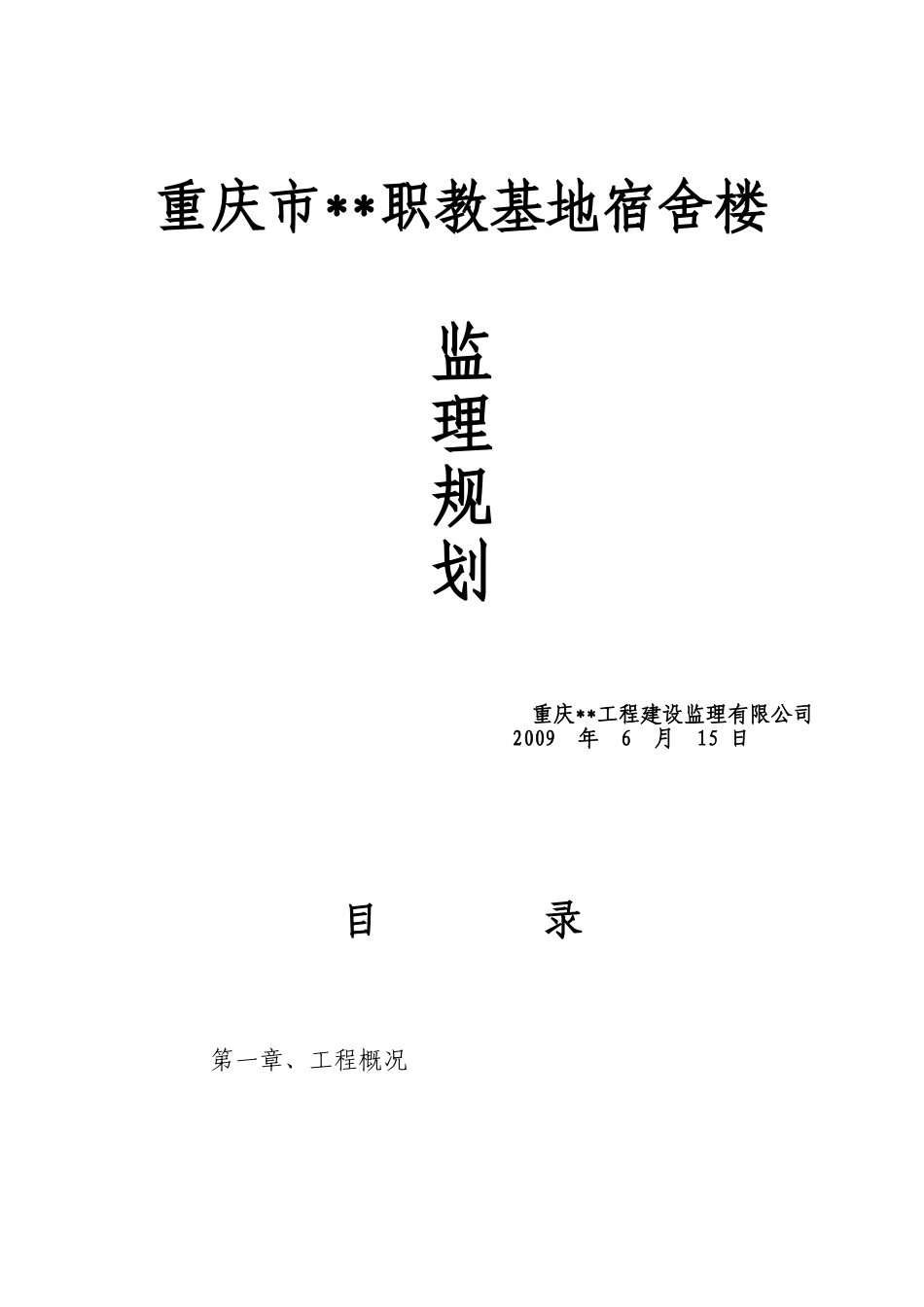 重庆市**职教基地宿舍楼

监
理
规
划

重庆**工程建设监理有限公司
2009 年 6 月 15 日

目 录

第一章、工程概况